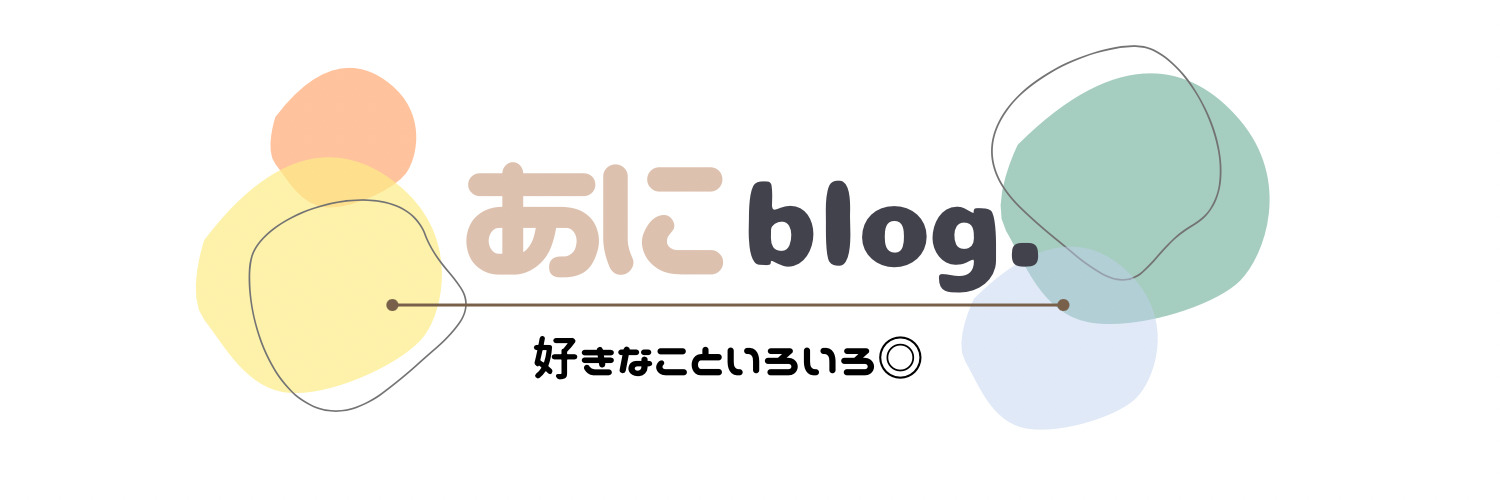 あにblog.

好きなこといろいろ◎